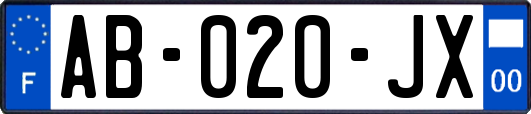 F

AB-020-JX

00